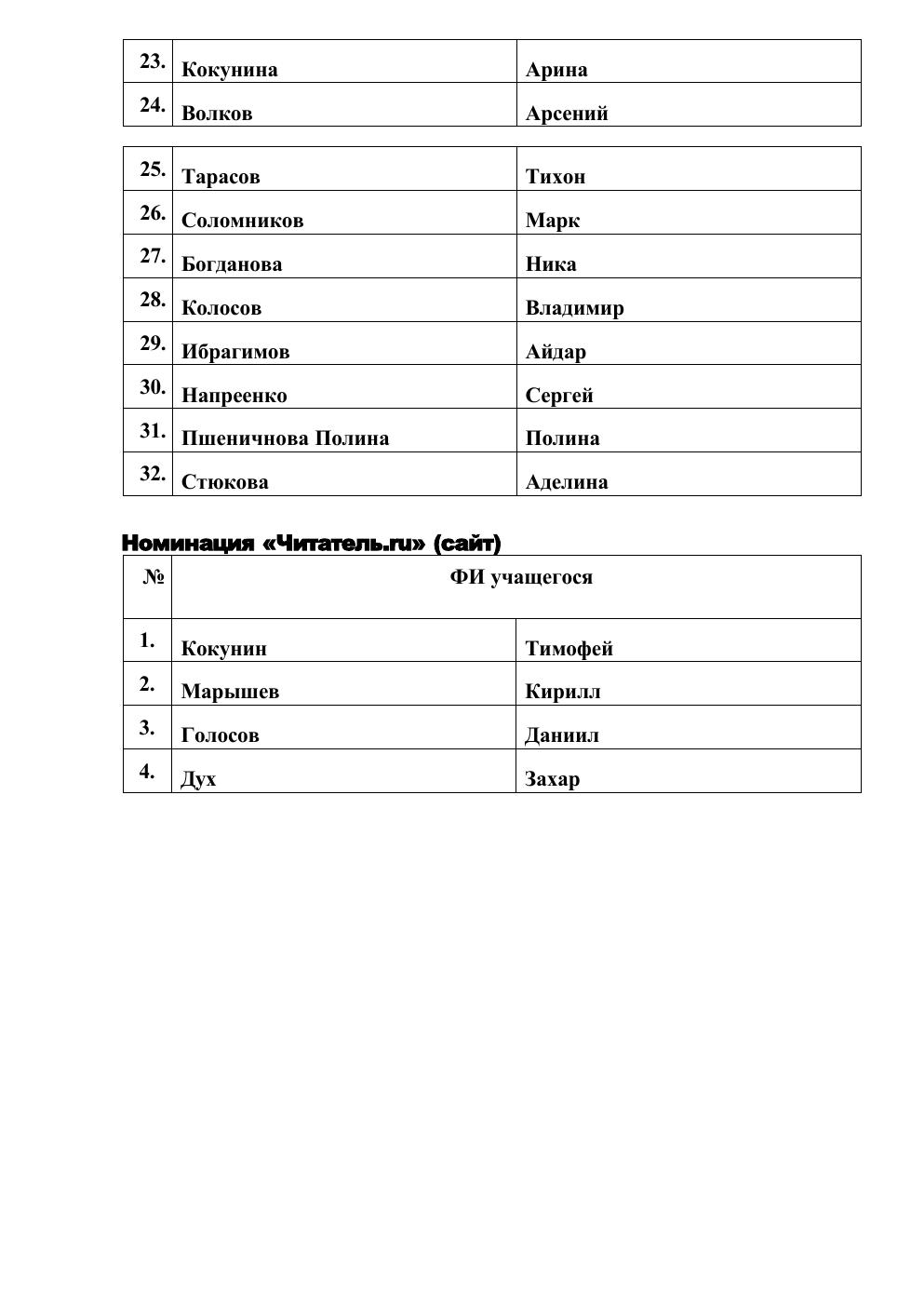 | 23. | Кокунина | Арина |
|---|---|---|
| 24. | Волков | Арсений |

| 25. | Тарасов | Тихон |
|---|---|---|
| 26. | Соломников | Марк |
| 27. | Богданова | Ника |
| 28. | Колосов | Владимир |
| 29. | Ибрагимов | Айдар |
| 30. | Напреенко | Сергей |
| 31. | Пшеничнова Полина | Полина |
| 32. | Стюкова | Аделина |

Номинация «Читатель.ru» (сайт)

| № | ФИ учащегося | |
|---|---|---|
| 1. | Кокунин | Тимофей |
| 2. | Марышев | Кирилл |
| 3. | Голосов | Даниил |
| 4. | Дух | Захар |